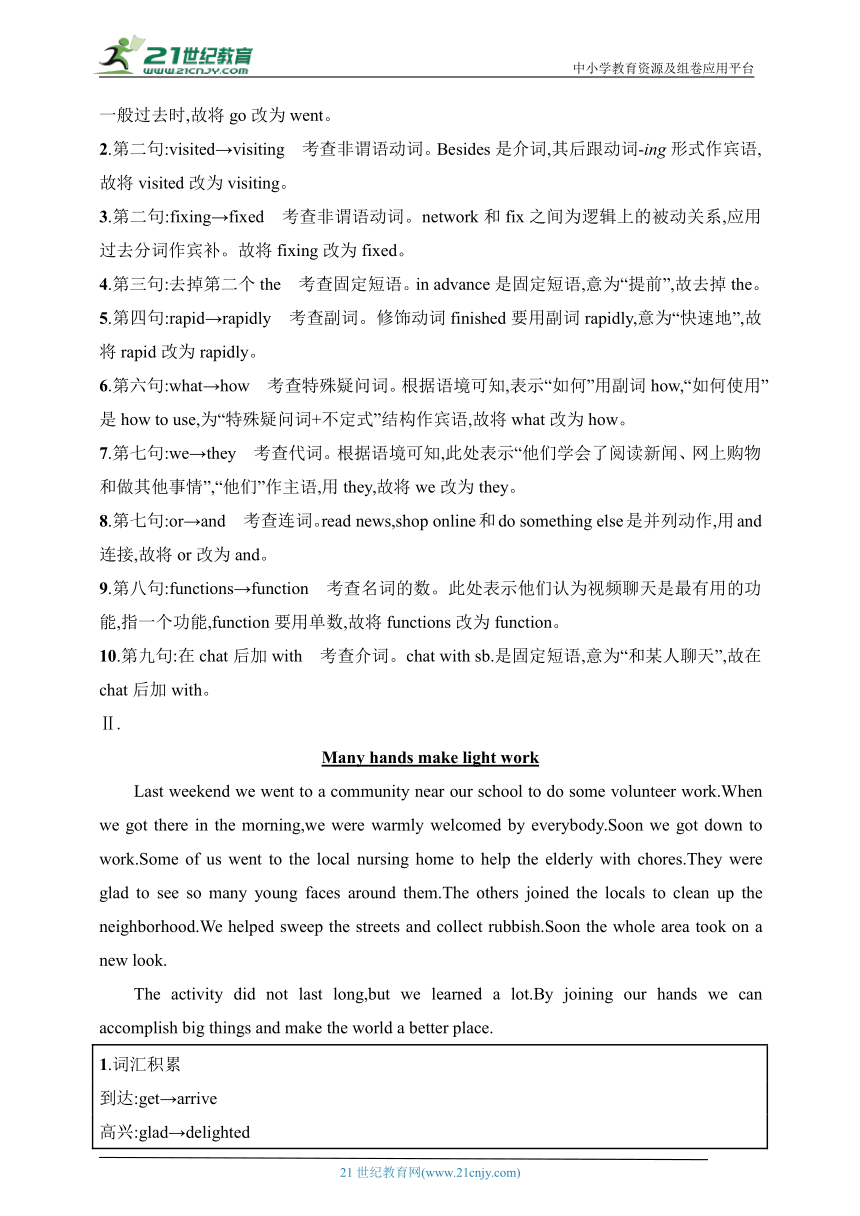 21世纪教育
www.21cnjy.com
中小学教育资源及组卷应用平台

一般过去时,故将 go 改为 went。

2.第二句:visited→visiting　考查非谓语动词。Besides 是介词,其后跟动词-ing 形式作宾语,故将 visited 改为 visiting。

3.第二句:fixing→fixed　考查非谓语动词。network 和 fix 之间为逻辑上的被动关系,应用过去分词作宾补。故将 fixing 改为 fixed。

4.第三句:去掉第二个 the　考查固定短语。in advance 是固定短语,意为“提前”,故去掉 the。

5.第四句:rapid→rapidly　考查副词。修饰动词 finished 要用副词 rapidly,意为“快速地”,故将 rapid 改为 rapidly。

6.第六句:what→how　考查特殊疑问词。根据语境可知,表示“如何”用副词 how,“如何使用”是 how to use,为“特殊疑问词+不定式”结构作宾语,故将 what 改为 how。

7.第七句:we→they　考查代词。根据语境可知,此处表示“他们学会了阅读新闻、网上购物和做其他事情”,“他们”作主语,用 they,故将 we 改为 they。

8.第七句:or→and　考查连词。read news,shop online 和 do something else 是并列动作,用 and 连接,故将 or 改为 and。

9.第八句:functions→function　考查名词的数。此处表示他们认为视频聊天是最有用的功能,指一个功能,function 要用单数,故将 functions 改为 function。

10.第九句:在 chat 后加 with　考查介词。chat with sb.是固定短语,意为“和某人聊天”,故在 chat 后加 with。

Ⅱ.

Many hands make light work

Last weekend we went to a community near our school to do some volunteer work.When we got there in the morning,we were warmly welcomed by everybody.Soon we got down to work.Some of us went to the local nursing home to help the elderly with chores.They were glad to see so many young faces around them.The others joined the locals to clean up the neighborhood.We helped sweep the streets and collect rubbish.Soon the whole area took on a new look.

The activity did not last long,but we learned a lot.By joining our hands we can accomplish big things and make the world a better place.

1.词汇积累
到达:get→arrive
高兴:glad→delighted

21 世纪教育网(www.21cnjy.com)